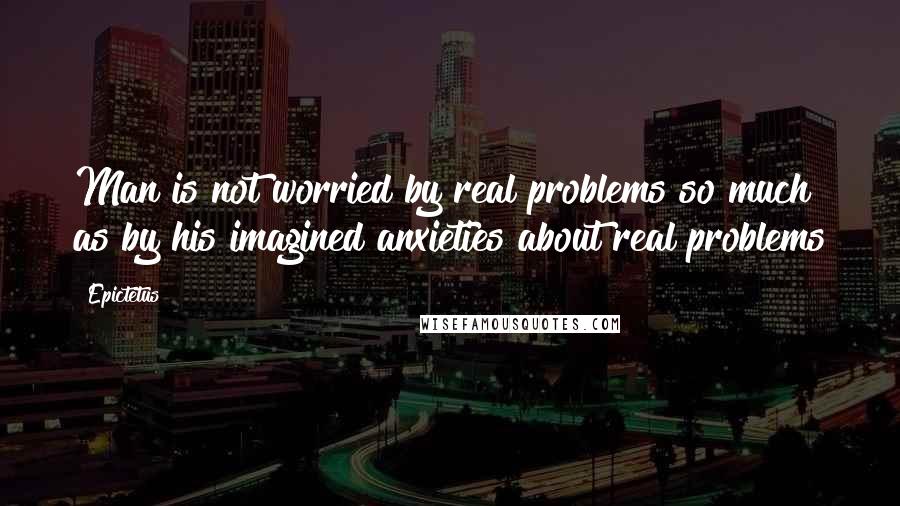 Man is not worried by real problems so much as by his imagined anxieties about real problems

Epictetus

WISEFAMOUSQUOTES.COM